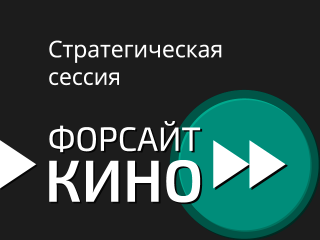 Стратегическая сессия

ФОРСАЙТ
КИНО